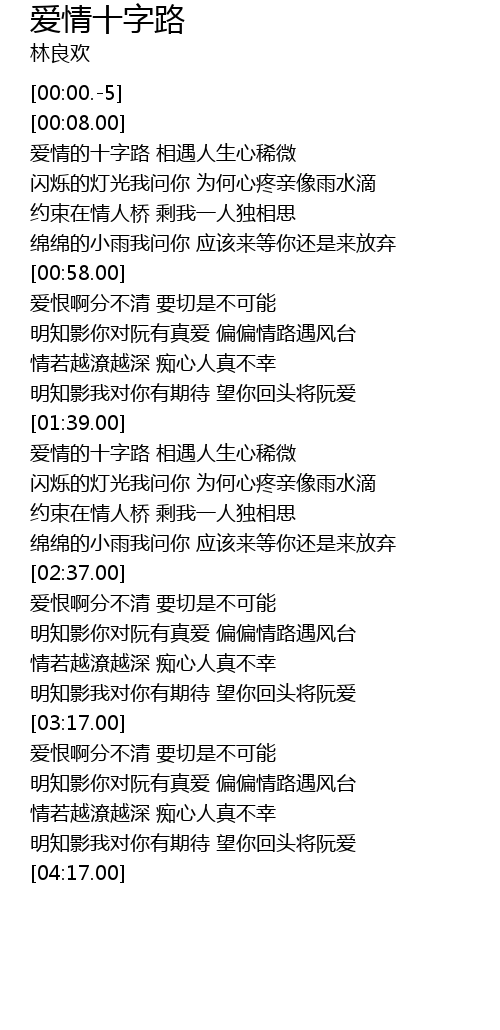 爱情十字路
林良欢

[00:00.-5]
[00:08.00]
爱情的十字路 相遇人生心稀微
闪烁的灯光我问你 为何心疼亲像雨水滴
约束在情人桥 剩我一人独相思
绵绵的小雨我问你 应该来等你还是来放弃
[00:58.00]
爱恨啊分不清 要切是不可能
明知影你对阮有真爱 偏偏情路遇风台
情若越潦越深 痴心人真不幸
明知影我对你有期待 望你回头将阮爱
[01:39.00]
爱情的十字路 相遇人生心稀微
闪烁的灯光我问你 为何心疼亲像雨水滴
约束在情人桥 剩我一人独相思
绵绵的小雨我问你 应该来等你还是来放弃
[02:37.00]
爱恨啊分不清 要切是不可能
明知影你对阮有真爱 偏偏情路遇风台
情若越潦越深 痴心人真不幸
明知影我对你有期待 望你回头将阮爱
[03:17.00]
爱恨啊分不清 要切是不可能
明知影你对阮有真爱 偏偏情路遇风台
情若越潦越深 痴心人真不幸
明知影我对你有期待 望你回头将阮爱
[04:17.00]